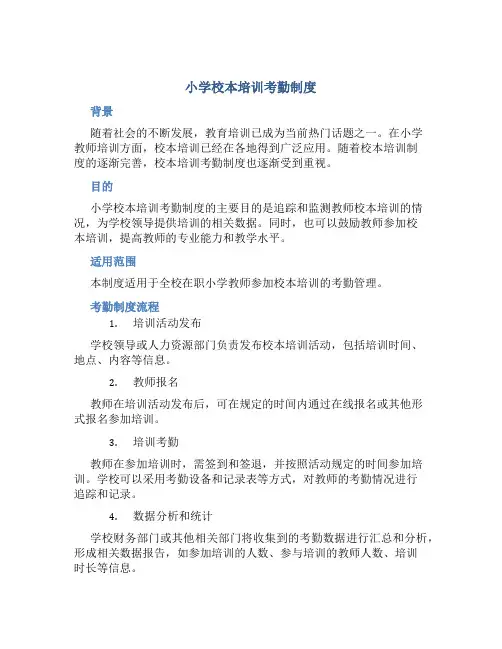 小学校本培训考勤制度

背景

随着社会的不断发展，教育培训已成为当前热门话题之一。在小学教师培训方面，校本培训已经在各地得到广泛应用。随着校本培训制度的逐渐完善，校本培训考勤制度也逐渐受到重视。

目的

小学校本培训考勤制度的主要目的是追踪和监测教师校本培训的情况，为学校领导提供培训的相关数据。同时，也可以鼓励教师参加校本培训，提高教师的专业能力和教学水平。

适用范围

本制度适用于全校在职小学教师参加校本培训的考勤管理。

考勤制度流程

1. 培训活动发布

学校领导或人力资源部门负责发布校本培训活动，包括培训时间、地点、内容等信息。

2. 教师报名

教师在培训活动发布后，可在规定的时间内通过在线报名或其他形式报名参加培训。

3. 培训考勤

教师在参加培训时，需签到和签退，并按照活动规定的时间参加培训。学校可以采用考勤设备和记录表等方式，对教师的考勤情况进行追踪和记录。

4. 数据分析和统计

学校财务部门或其他相关部门将收集到的考勤数据进行汇总和分析，形成相关数据报告，如参加培训的人数、参与培训的教师人数、培训时长等信息。